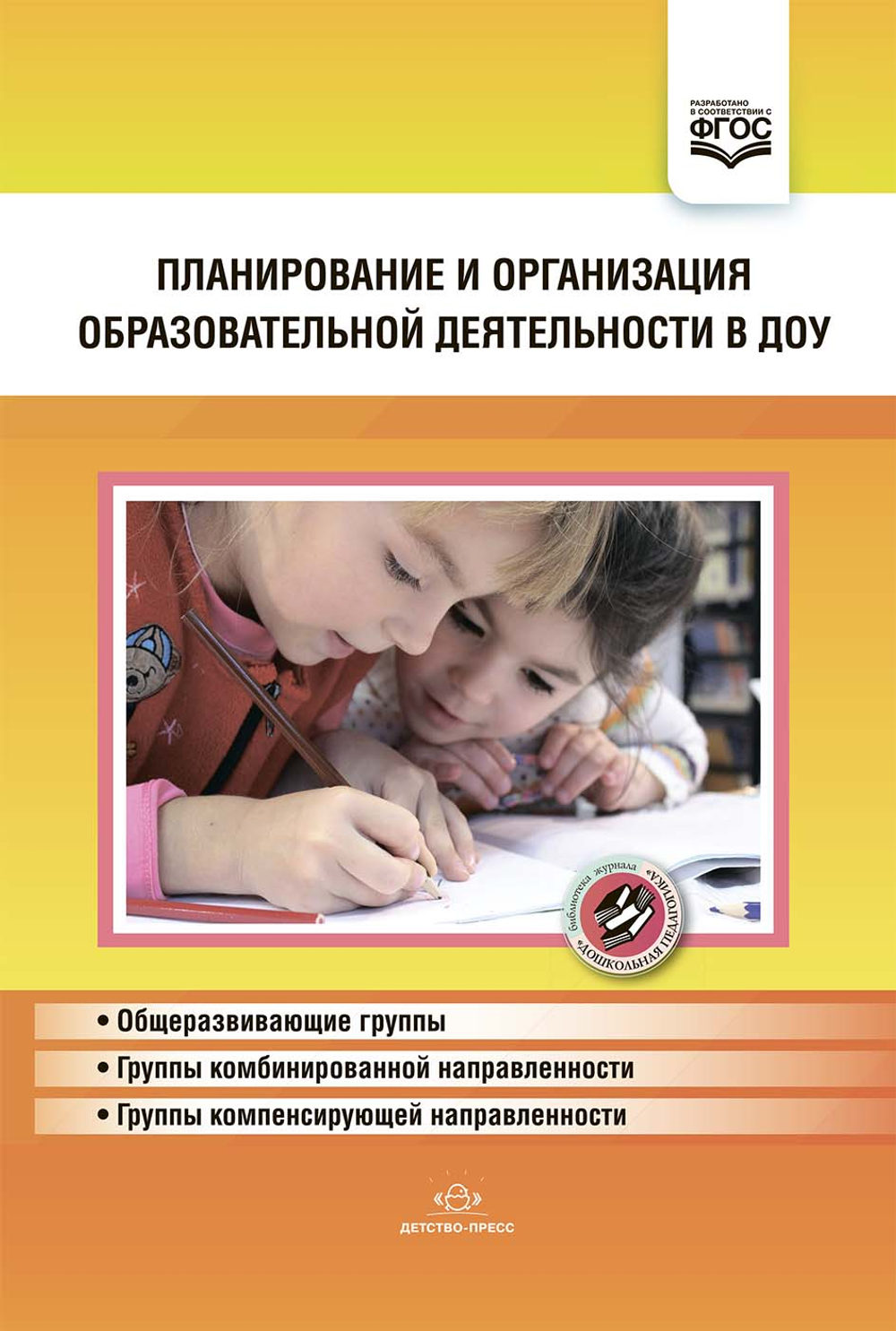 РАЗРАБОТАНО В СООТВЕТСТВИИ С ФГОС

ПЛАНИРОВАНИЕ И ОРГАНИЗАЦИЯ ОБРАЗОВАТЕЛЬНОЙ ДЕЯТЕЛЬНОСТИ В ДОУ

библиотека журнала «ДОШКОЛЬНАЯ ПЕДАГОГИКА»

• Общеразвивающие группы
• Группы комбинированной направленности
• Группы компенсирующей направленности

ДЕТСТВО-ПРЕСС